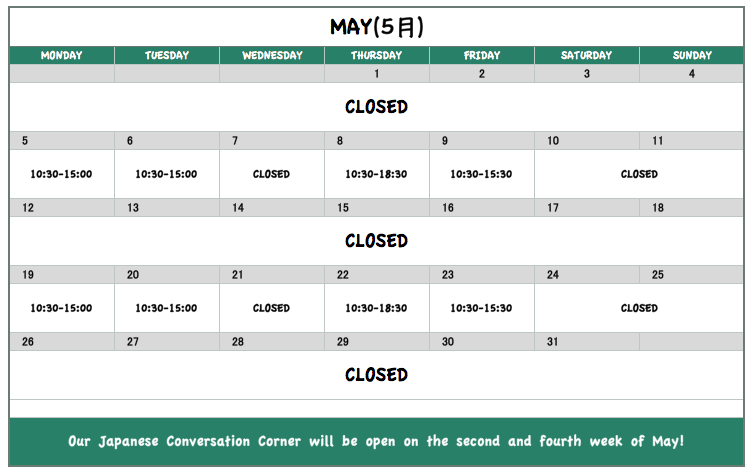 MAY(5月)

| MONDAY | TUESDAY | WEDNESDAY | THURSDAY | FRIDAY | SATURDAY | SUNDAY |
|---|---|---|---|---|---|---|
| | | | 1 | 2 | 3 | 4 |
| CLOSED | | | | | | |
| 5 | 6 | 7 | 8 | 9 | 10 | 11 |
| 10:30-15:00 | 10:30-15:00 | CLOSED | 10:30-18:30 | 10:30-15:30 | CLOSED | |
| 12 | 13 | 14 | 15 | 16 | 17 | 18 |
| CLOSED | | | | | | |
| 19 | 20 | 21 | 22 | 23 | 24 | 25 |
| 10:30-15:00 | 10:30-15:00 | CLOSED | 10:30-18:30 | 10:30-15:30 | CLOSED | |
| 26 | 27 | 28 | 29 | 30 | 31 | |
| CLOSED | | | | | | |

Our Japanese Conversation Corner will be open on the second and fourth week of May!